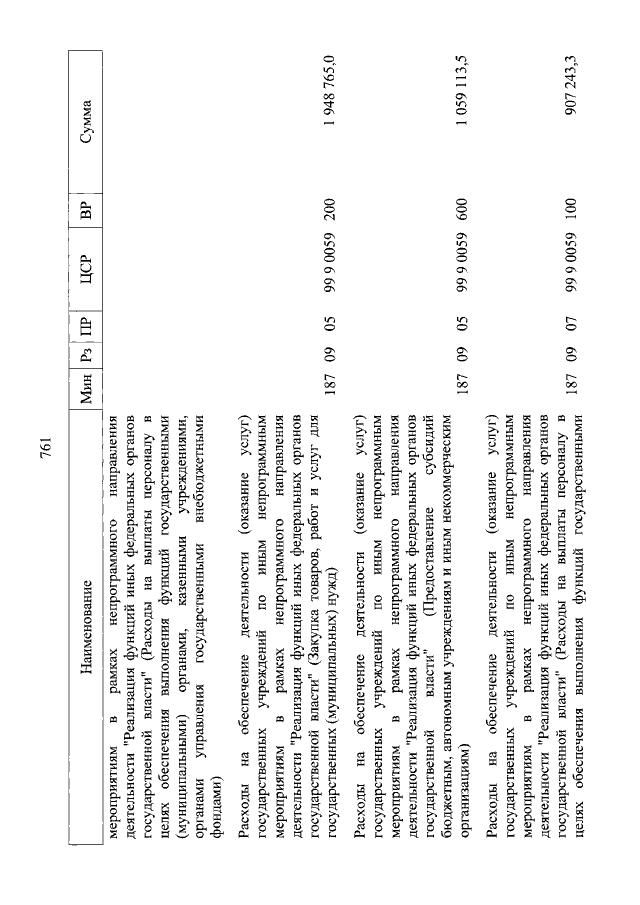 761

| Наименование | Мин | Рз | ПР | ЦСР | ВР | Сумма |
|---|---|---|---|---|---|---|
| мероприятиям в рамках непрограммного направления деятельности "Реализация функций иных федеральных органов государственной власти" (Расходы на выплаты персоналу в целях обеспечения выполнения функций государственными (муниципальными) органами, казенными учреждениями, органами управления государственными внебюджетными фондами) | | | | | | |
| Расходы на обеспечение деятельности (оказание услуг) государственных учреждений по иным непрограммным мероприятиям в рамках непрограммного направления деятельности "Реализация функций иных федеральных органов государственной власти" (Закупка товаров, работ и услуг для государственных (муниципальных) нужд) | 187 | 09 | 05 | 99 9 0059 | 200 | 1 948 765,0 |
| Расходы на обеспечение деятельности (оказание услуг) государственных учреждений по иным непрограммным мероприятиям в рамках непрограммного направления деятельности "Реализация функций иных федеральных органов государственной власти" (Предоставление субсидий бюджетным, автономным учреждениям и иным некоммерческим организациям) | 187 | 09 | 05 | 99 9 0059 | 600 | 1 059 113,5 |
| Расходы на обеспечение деятельности (оказание услуг) государственных учреждений по иным непрограммным мероприятиям в рамках непрограммного направления деятельности "Реализация функций иных федеральных органов государственной власти" (Расходы на выплаты персоналу в целях обеспечения выполнения функций государственными | 187 | 09 | 07 | 99 9 0059 | 100 | 907 243,3 |